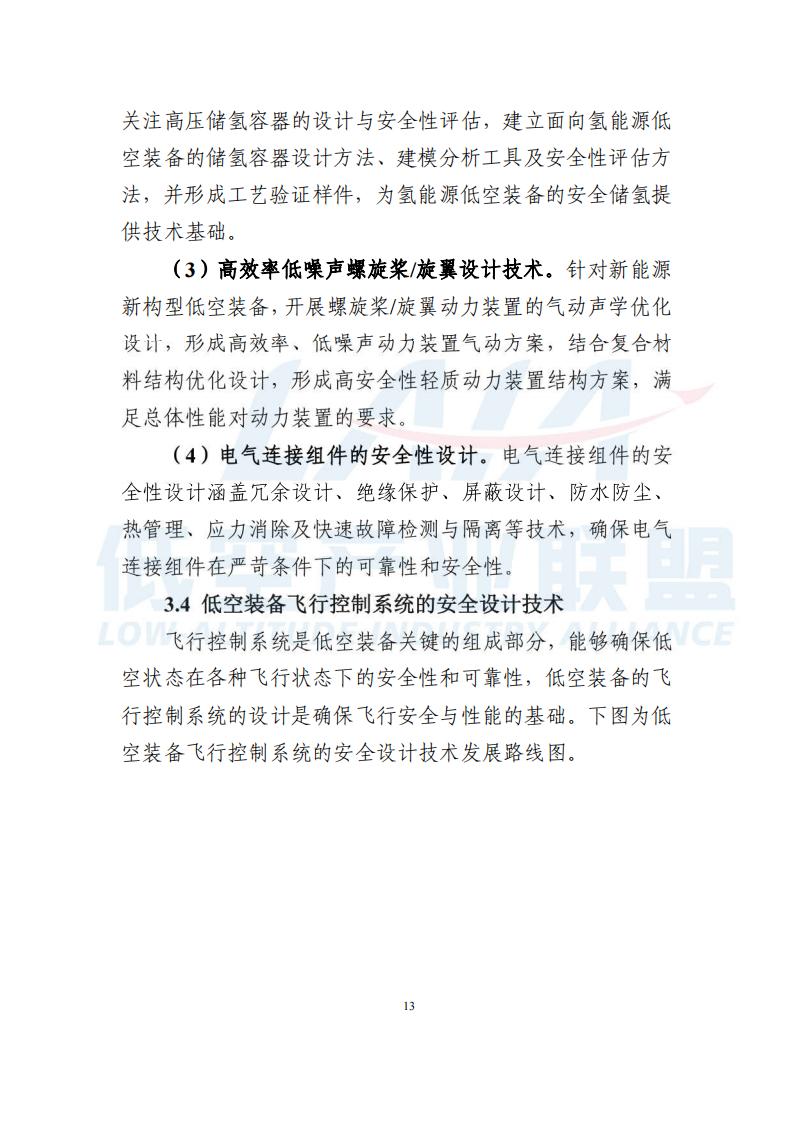 关注高压储氢容器的设计与安全性评估，建立面向氢能源低空装备的储氢容器设计方法、建模分析工具及安全性评估方法，并形成工艺验证样件，为氢能源低空装备的安全储氢提供技术基础。

（3）高效率低噪声螺旋桨/旋翼设计技术。针对新能源新构型低空装备，开展螺旋桨/旋翼动力装置的气动声学优化设计，形成高效率、低噪声动力装置气动方案，结合复合材料结构优化设计，形成高安全性轻质动力装置结构方案，满足总体性能对动力装置的要求。

（4）电气连接组件的安全性设计。电气连接组件的安全性设计涵盖冗余设计、绝缘保护、屏蔽设计、防水防尘、热管理、应力消除及快速故障检测与隔离等技术，确保电气连接组件在严苛条件下的可靠性和安全性。

3.4 低空装备飞行控制系统的安全设计技术

飞行控制系统是低空装备关键的组成部分，能够确保低空状态在各种飞行状态下的安全性和可靠性，低空装备的飞行控制系统的设计是确保飞行安全与性能的基础。下图为低空装备飞行控制系统的安全设计技术发展路线图。

低空产业联盟
LOW ALTITUDE INDUSTRY ALLIANCE

13